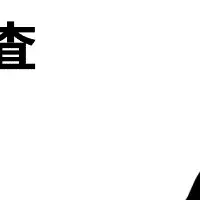 査